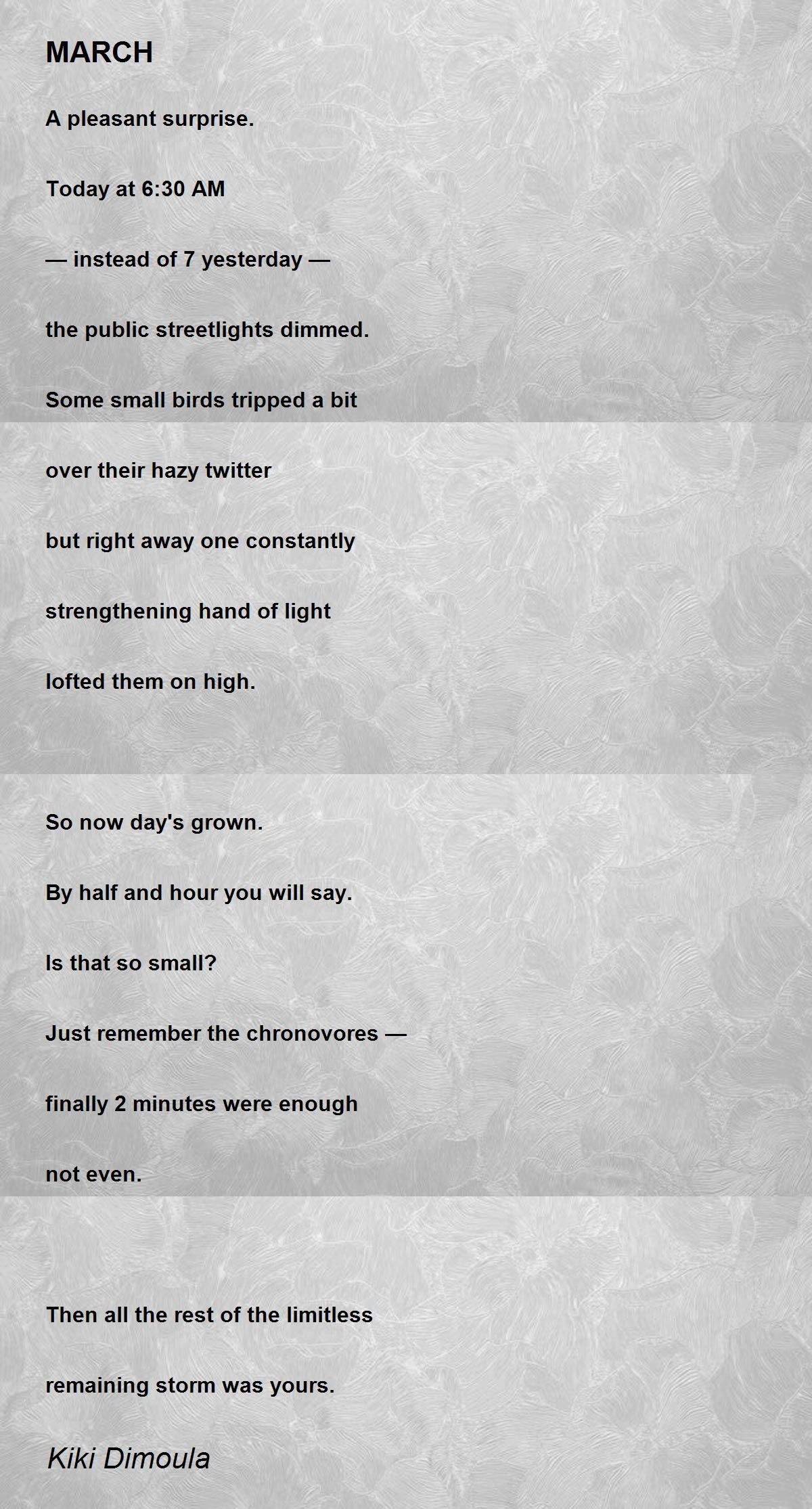 MARCH

A pleasant surprise.

Today at 6:30 AM

— instead of 7 yesterday —

the public streetlights dimmed.

Some small birds tripped a bit

over their hazy twitter

but right away one constantly

strengthening hand of light

lofted them on high.

So now day's grown.

By half and hour you will say.

Is that so small?

Just remember the chronovores —

finally 2 minutes were enough

not even.

Then all the rest of the limitless

remaining storm was yours.

Kiki Dimoula